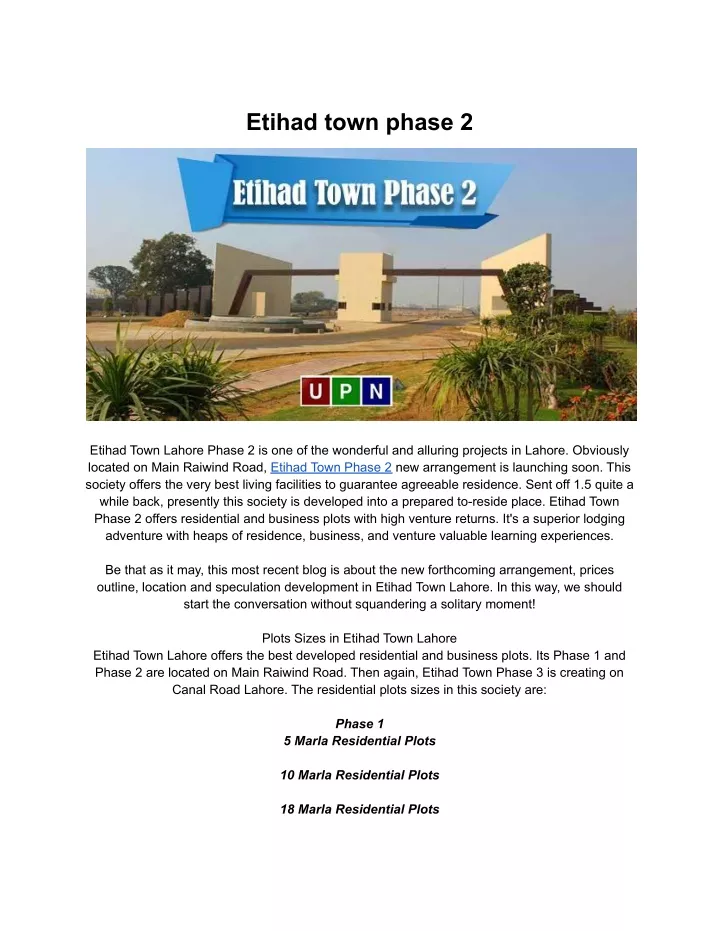 Etihad town phase 2

Etihad Town Phase 2

U P N

Etihad Town Lahore Phase 2 is one of the wonderful and alluring projects in Lahore. Obviously located on Main Raiwind Road, Etihad Town Phase 2 new arrangement is launching soon. This society offers the very best living facilities to guarantee agreeable residence. Sent off 1.5 quite a while back, presently this society is developed into a prepared to-reside place. Etihad Town Phase 2 offers residential and business plots with high venture returns. It's a superior lodging adventure with heaps of residence, business, and venture valuable learning experiences.

Be that as it may, this most recent blog is about the new forthcoming arrangement, prices outline, location and speculation development in Etihad Town Lahore. In this way, we should start the conversation without squandering a solitary moment!

Plots Sizes in Etihad Town Lahore
Etihad Town Lahore offers the best developed residential and business plots. Its Phase 1 and Phase 2 are located on Main Raiwind Road. Then again, Etihad Town Phase 3 is creating on Canal Road Lahore. The residential plots sizes in this society are:

Phase 1
5 Marla Residential Plots

10 Marla Residential Plots

18 Marla Residential Plots